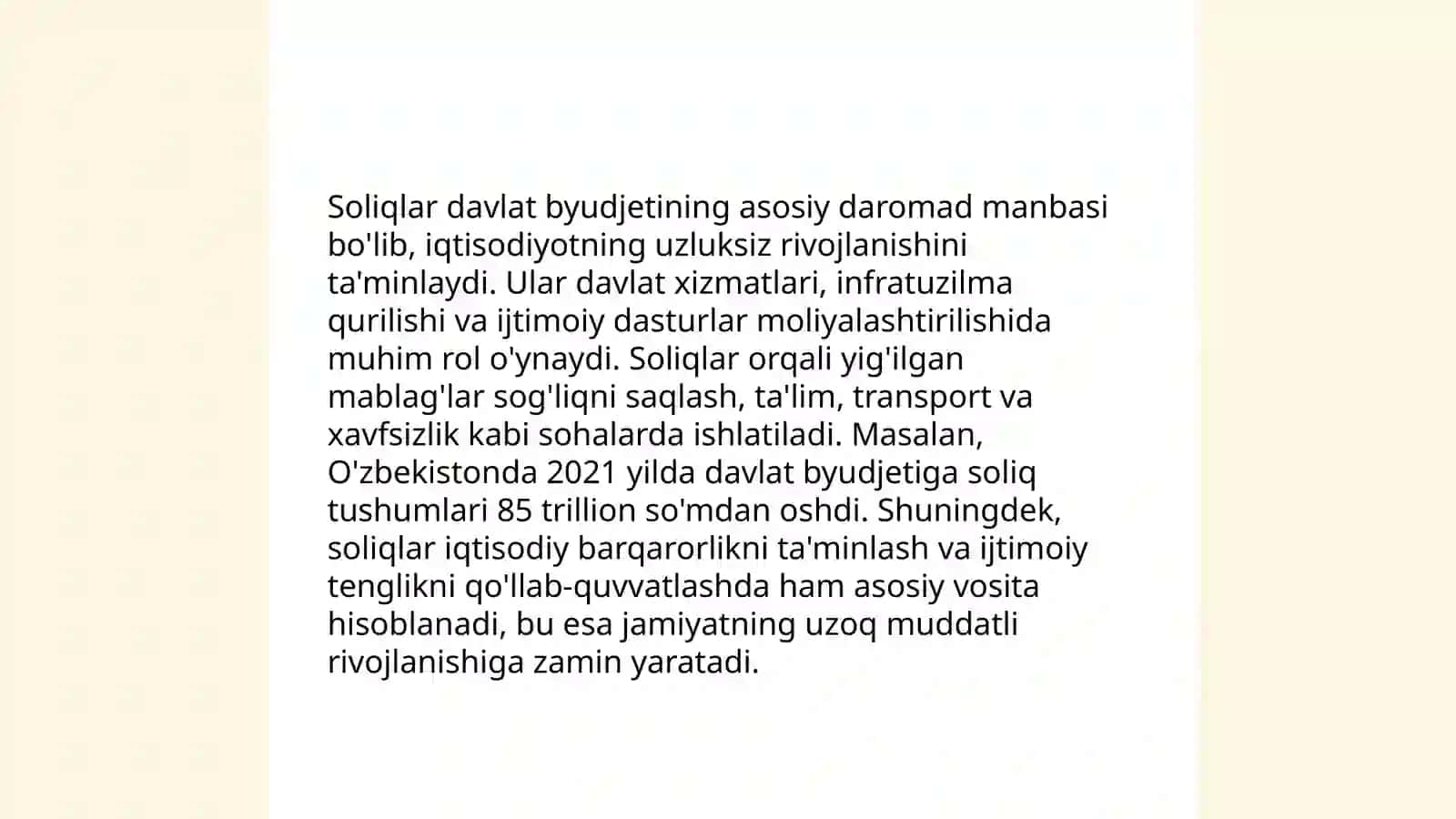 Soliqlar davlat byudjetining asosiy daromad manbasi bo'lib, iqtisodiyotning uzluksiz rivojlanishini ta'minlaydi. Ular davlat xizmatlari, infratuzilma qurilishi va ijtimoiy dasturlar moliyalashtirilishida muhim rol o'ynaydi. Soliqlar orqali yig'ilgan mablag'lar sog'liqni saqlash, ta'lim, transport va xavfsizlik kabi sohalarda ishlatiladi. Masalan, O'zbekistonda 2021 yilda davlat byudjetiga soliq tushumlari 85 trillion so'mdan oshdi. Shuningdek, soliqlar iqtisodiy barqarorlikni ta'minlash va ijtimoiy tenglikni qo'llab-quvvatlashda ham asosiy vosita hisoblanadi, bu esa jamiyatning uzoq muddatli rivojlanishiga zamin yaratadi.